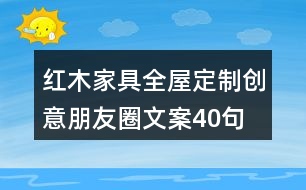 红木家具全屋定制创意朋友圈文案40句